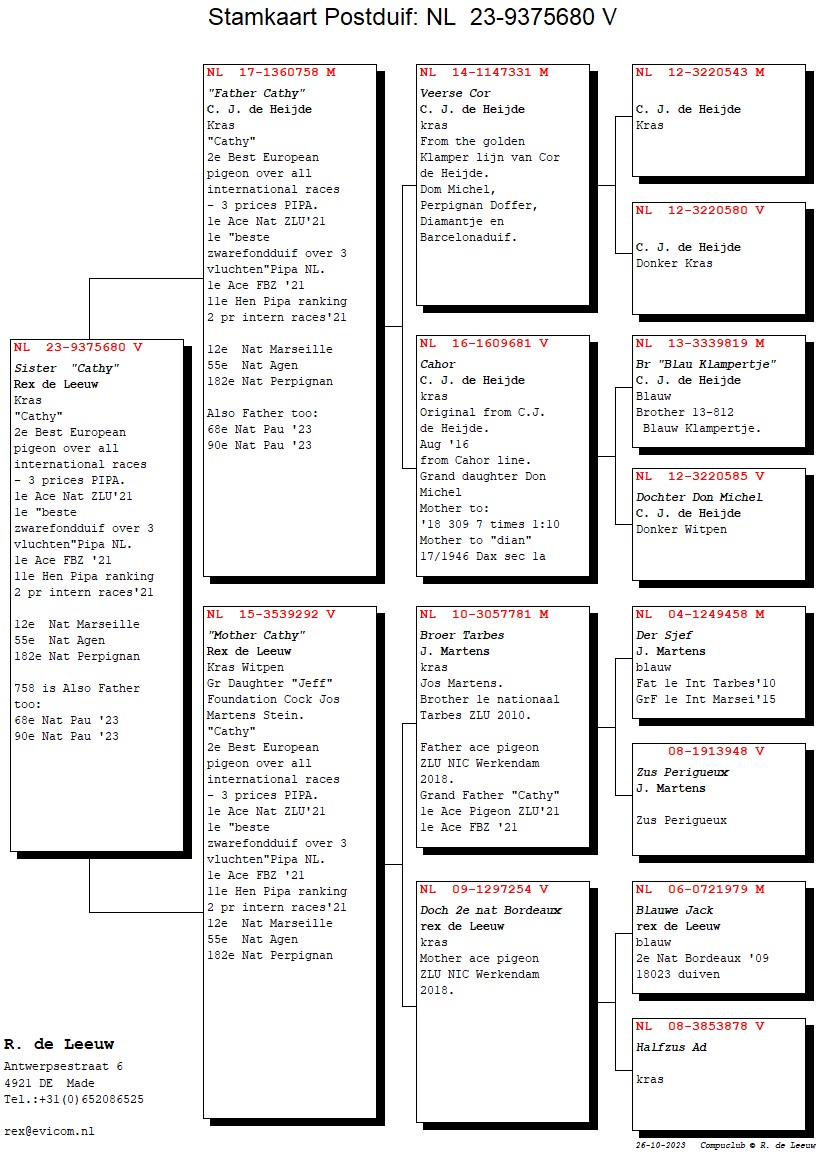 Stamkaart Postduif: NL 23-9375680 V

NL 23-9375680 V
Sister "Cathy"
Rex de Leeuw
Kras
"Cathy"
2e Best European pigeon over all international races - 3 prices PIPA.
1e Ace Nat ZLU'21
1e "beste zwarefondduif over 3 vluchten"Pipa NL.
1e Ace FBZ '21
11e Hen Pipa ranking 2 pr intern races'21

12e Nat Marseille
55e Nat Agen
182e Nat Perpignan

758 is Also Father too:
68e Nat Pau '23
90e Nat Pau '23

NL 17-1360758 M
"Father Cathy"
C. J. de Heijde
Kras
"Cathy"
2e Best European pigeon over all international races - 3 prices PIPA.
1e Ace Nat ZLU'21
1e "beste zwarefondduif over 3 vluchten"Pipa NL.
1e Ace FBZ '21
11e Hen Pipa ranking 2 pr intern races'21

12e Nat Marseille
55e Nat Agen
182e Nat Perpignan

Also Father too:
68e Nat Pau '23
90e Nat Pau '23

NL 15-3539292 V
"Mother Cathy"
Rex de Leeuw
Kras Witpen
Gr Daughter "Jeff" Foundation Cock Jos Martens Stein.
"Cathy"
2e Best European pigeon over all international races - 3 prices PIPA.
1e Ace Nat ZLU'21
1e "beste zwarefondduif over 3 vluchten"Pipa NL.
1e Ace FBZ '21
11e Hen Pipa ranking 2 pr intern races'21
12e Nat Marseille
55e Nat Agen
182e Nat Perpignan

NL 14-1147331 M
Veerse Cor
C. J. de Heijde
kras
From the golden Klamper lijn van Cor de Heijde.
Dom Michel, Perpignan Doffer, Diamantje en Barcelonaduif.

NL 16-1609681 V
Cahor
C. J. de Heijde
kras
Original from C.J. de Heijde.
Aug '16
from Cahor line.
Grand daughter Don Michel
Mother to:
'18 309 7 times 1:10
Mother to "dian" 17/1946 Dax sec 1a

NL 10-3057781 M
Broer Tarbes
J. Martens
kras
Jos Martens.
Brother 1e nationaal Tarbes ZLU 2010.

Father ace pigeon ZLU NIC Werkendam 2018.
Grand Father "Cathy"
1e Ace Pigeon ZLU'21
1e Ace FBZ '21

NL 09-1297254 V
Doch 2e nat Bordeaux
rex de Leeuw
kras
Mother ace pigeon ZLU NIC Werkendam 2018.

NL 12-3220543 M
C. J. de Heijde
Kras

NL 12-3220580 V
C. J. de Heijde
Donker Kras

NL 13-3339819 M
Br "Blau Klampertje"
C. J. de Heijde
Blauw
Brother 13-812
Blauw Klampertje.

NL 12-3220585 V
Dochter Don Michel
C. J. de Heijde
Donker Witpen

NL 04-1249458 M
Der Sjef
J. Martens
blauw
Fat 1e Int Tarbes'10
GrF 1e Int Marsei'15

08-1913948 V
Zus Perigueux
J. Martens

Zus Perigueux

NL 06-0721979 M
Blauwe Jack
rex de Leeuw
blauw
2e Nat Bordeaux '09
18023 duiven

NL 08-3853878 V
Halfzus Ad

kras

R. de Leeuw
Antwerpsestraat 6
4921 DE Made
Tel.:+31(0)652086525

rex@evicom.nl

26-10-2023 Compuclub © R. de Leeuw